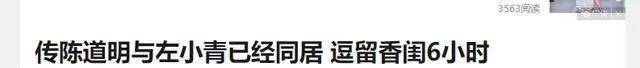 3563阅读

传陈道明与左小青已经同居 逗留香闺6小时